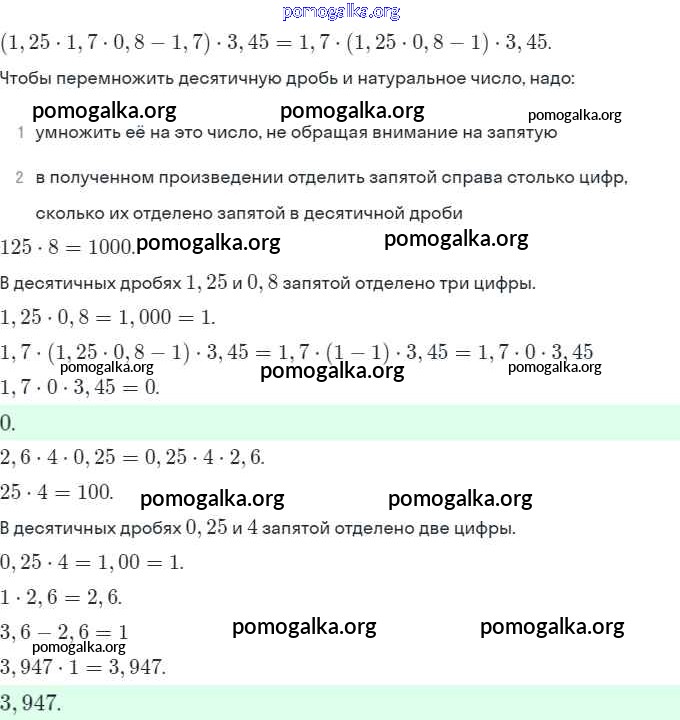 pomogalka.org
$(1,25 \cdot 1,7 \cdot 0,8 - 1,7) \cdot 3,45 = 1,7 \cdot (1,25 \cdot 0,8 - 1) \cdot 3,45.$

Чтобы перемножить десятичную дробь и натуральное число, надо:

pomogalka.org pomogalka.org pomogalka.org

1 умножить её на это число, не обращая внимание на запятую

2 в полученном произведении отделить запятой справа столько цифр, сколько их отделено запятой в десятичной дроби

$125 \cdot 8 = 1000.$ pomogalka.org pomogalka.org

В десятичных дробях $1,25$ и $0,8$ запятой отделено три цифры.

$1,25 \cdot 0,8 = 1,000 = 1.$

$1,7 \cdot (1,25 \cdot 0,8 - 1) \cdot 3,45 = 1,7 \cdot (1 - 1) \cdot 3,45 = 1,7 \cdot 0 \cdot 3,45$

pomogalka.org pomogalka.org pomogalka.org

$1,7 \cdot 0 \cdot 3,45 = 0.$

$0.$

$2,6 \cdot 4 \cdot 0,25 = 0,25 \cdot 4 \cdot 2,6.$

$25 \cdot 4 = 100.$ pomogalka.org pomogalka.org

В десятичных дробях $0,25$ и $4$ запятой отделено две цифры.

$0,25 \cdot 4 = 1,00 = 1.$

$1 \cdot 2,6 = 2,6.$

$3,6 - 2,6 = 1$ pomogalka.org pomogalka.org

pomogalka.org

$3,947 \cdot 1 = 3,947.$

$3,947.$